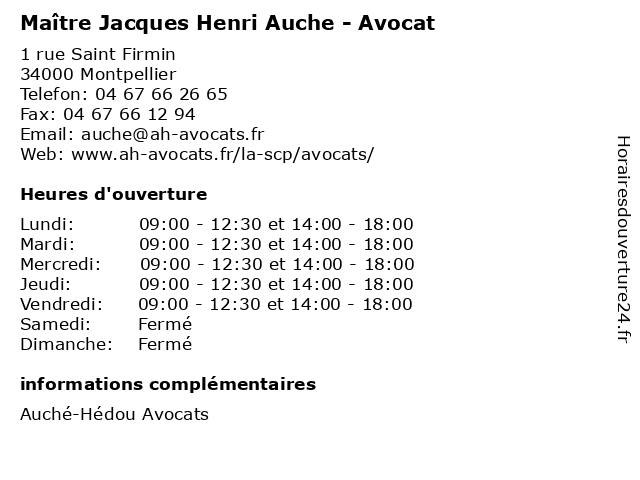 Maître Jacques Henri Auche - Avocat

1 rue Saint Firmin
34000 Montpellier
Telefon: 04 67 66 26 65
Fax: 04 67 66 12 94
Email: auche@ah-avocats.fr
Web: www.ah-avocats.fr/la-scp/avocats/

Heures d'ouverture

| | |
|---|---|
| Lundi: | 09:00 - 12:30 et 14:00 - 18:00 |
| Mardi: | 09:00 - 12:30 et 14:00 - 18:00 |
| Mercredi: | 09:00 - 12:30 et 14:00 - 18:00 |
| Jeudi: | 09:00 - 12:30 et 14:00 - 18:00 |
| Vendredi: | 09:00 - 12:30 et 14:00 - 18:00 |
| Samedi: | Fermé |
| Dimanche: | Fermé |

informations complémentaires

Auché-Hédou Avocats

Horairesdouverture24.fr